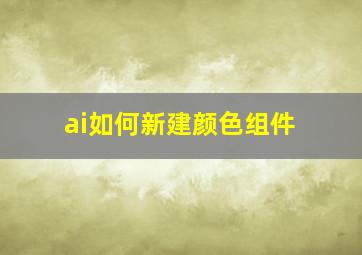 ai如何新建颜色组件